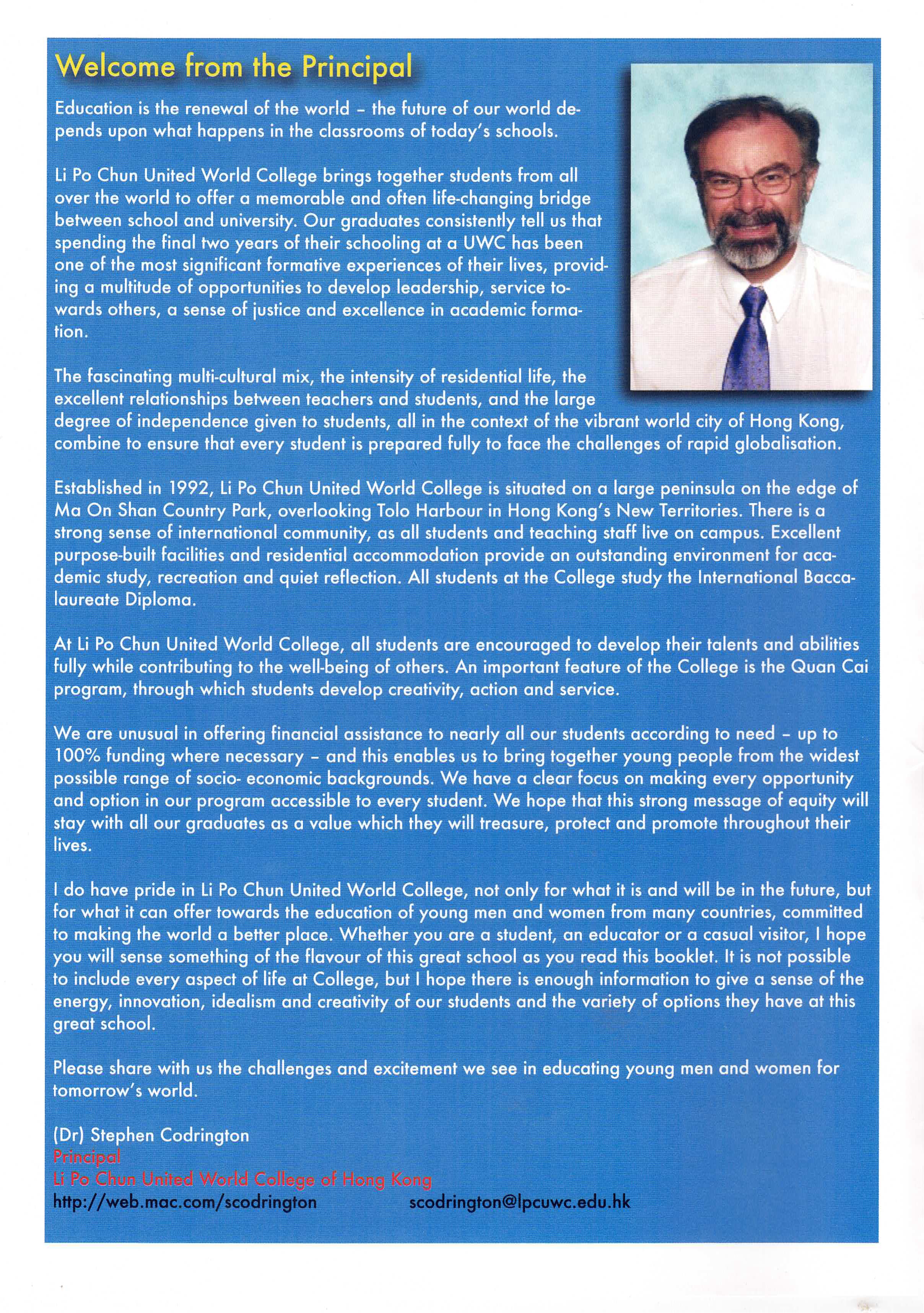 Welcome from the Principal

Education is the renewal of the world – the future of our world depends upon what happens in the classrooms of today's schools.

Li Po Chun United World College brings together students from all over the world to offer a memorable and often life-changing bridge between school and university. Our graduates consistently tell us that spending the final two years of their schooling at a UWC has been one of the most significant formative experiences of their lives, providing a multitude of opportunities to develop leadership, service towards others, a sense of justice and excellence in academic formation.

The fascinating multi-cultural mix, the intensity of residential life, the excellent relationships between teachers and students, and the large degree of independence given to students, all in the context of the vibrant world city of Hong Kong, combine to ensure that every student is prepared fully to face the challenges of rapid globalisation.

Established in 1992, Li Po Chun United World College is situated on a large peninsula on the edge of Ma On Shan Country Park, overlooking Tolo Harbour in Hong Kong's New Territories. There is a strong sense of international community, as all students and teaching staff live on campus. Excellent purpose-built facilities and residential accommodation provide an outstanding environment for academic study, recreation and quiet reflection. All students at the College study the International Baccalaureate Diploma.

At Li Po Chun United World College, all students are encouraged to develop their talents and abilities fully while contributing to the well-being of others. An important feature of the College is the Quan Cai program, through which students develop creativity, action and service.

We are unusual in offering financial assistance to nearly all our students according to need – up to 100% funding where necessary – and this enables us to bring together young people from the widest possible range of socio- economic backgrounds. We have a clear focus on making every opportunity and option in our program accessible to every student. We hope that this strong message of equity will stay with all our graduates as a value which they will treasure, protect and promote throughout their lives.

I do have pride in Li Po Chun United World College, not only for what it is and will be in the future, but for what it can offer towards the education of young men and women from many countries, committed to making the world a better place. Whether you are a student, an educator or a casual visitor, I hope you will sense something of the flavour of this great school as you read this booklet. It is not possible to include every aspect of life at College, but I hope there is enough information to give a sense of the energy, innovation, idealism and creativity of our students and the variety of options they have at this great school.

Please share with us the challenges and excitement we see in educating young men and women for tomorrow's world.

(Dr) Stephen Codrington
Principal
Li Po Chun United World College of Hong Kong
http://web.mac.com/scodrington scodrington@lpcuwc.edu.hk